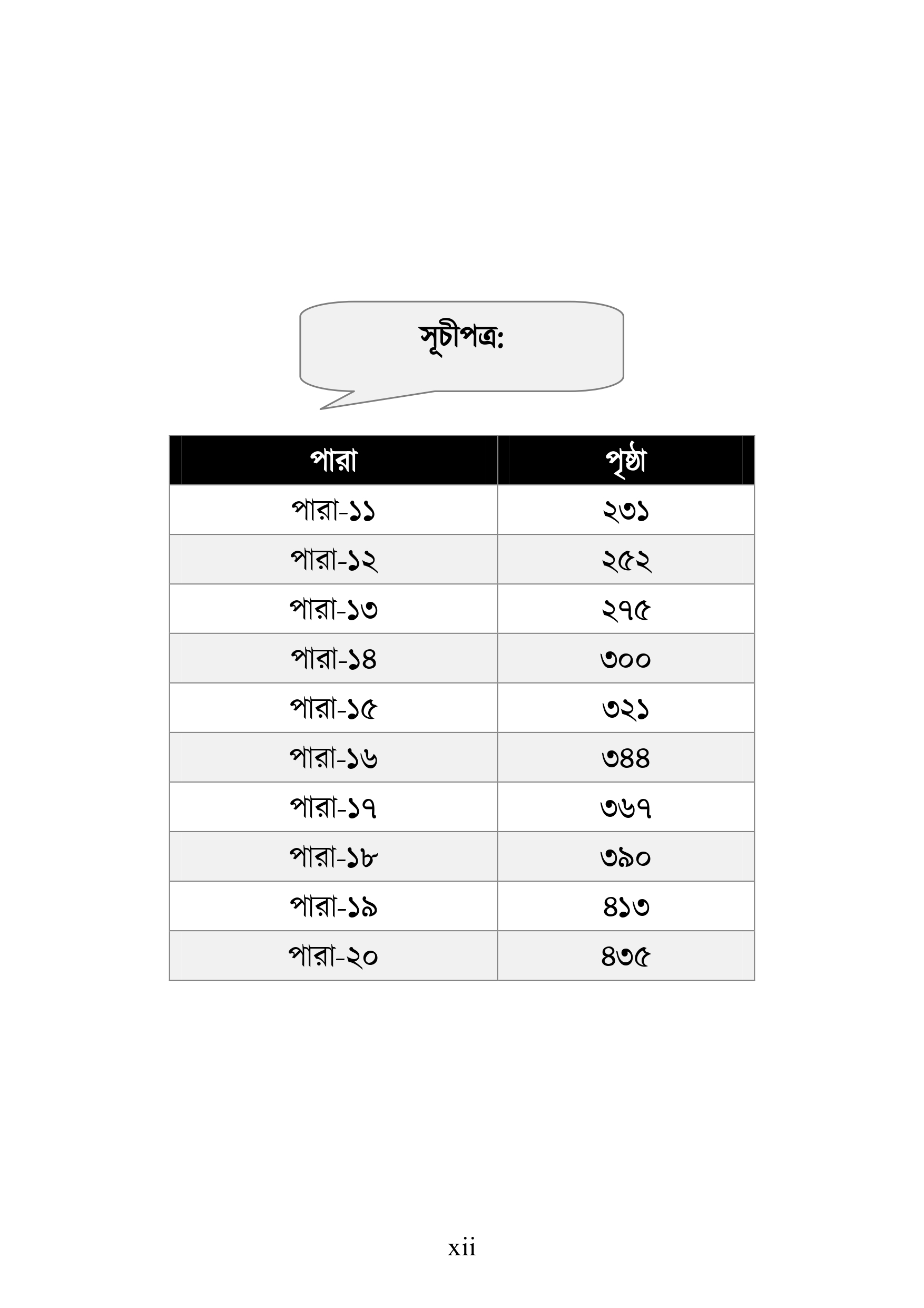 সূচীপত্র:

| পারা | পৃষ্ঠা |
|---|---|
| পারা-১১ | ২৩১ |
| পারা-১২ | ২৫২ |
| পারা-১৩ | ২৭৫ |
| পারা-১৪ | ৩০০ |
| পারা-১৫ | ৩২১ |
| পারা-১৬ | ৩৪৪ |
| পারা-১৭ | ৩৬৭ |
| পারা-১৮ | ৩৯০ |
| পারা-১৯ | ৪১৩ |
| পারা-২০ | ৪৩৫ |

xii